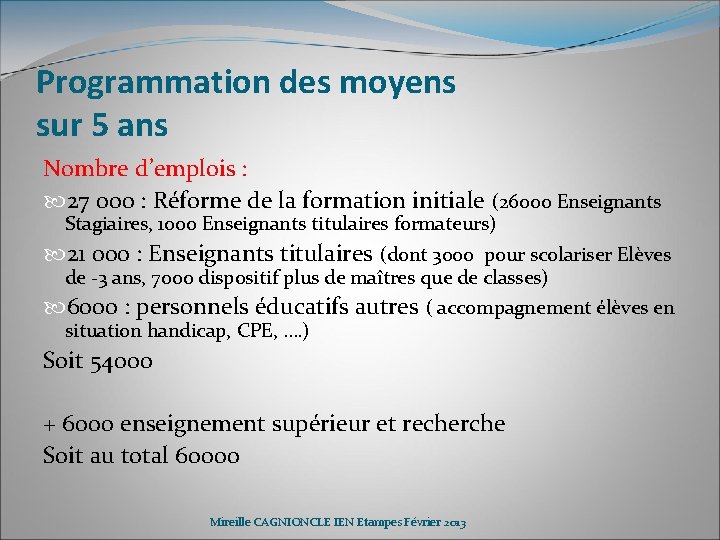 Programmation des moyens sur 5 ans

Nombre d'emplois :

27 000 : Réforme de la formation initiale (26000 Enseignants Stagiaires, 1000 Enseignants titulaires formateurs)

21 000 : Enseignants titulaires (dont 3000 pour scolariser Elèves de -3 ans, 7000 dispositif plus de maîtres que de classes)

6000 : personnels éducatifs autres ( accompagnement élèves en situation handicap, CPE, ....)

Soit 54000

+ 6000 enseignement supérieur et recherche

Soit au total 60000

Mireille CAGNIONCLE IEN Etampes Février 2013